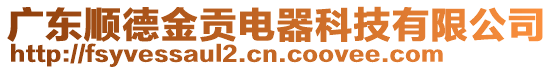 广东顺德金贡电器科技有限公司
http://fsyvessaul2.cn.coovee.com